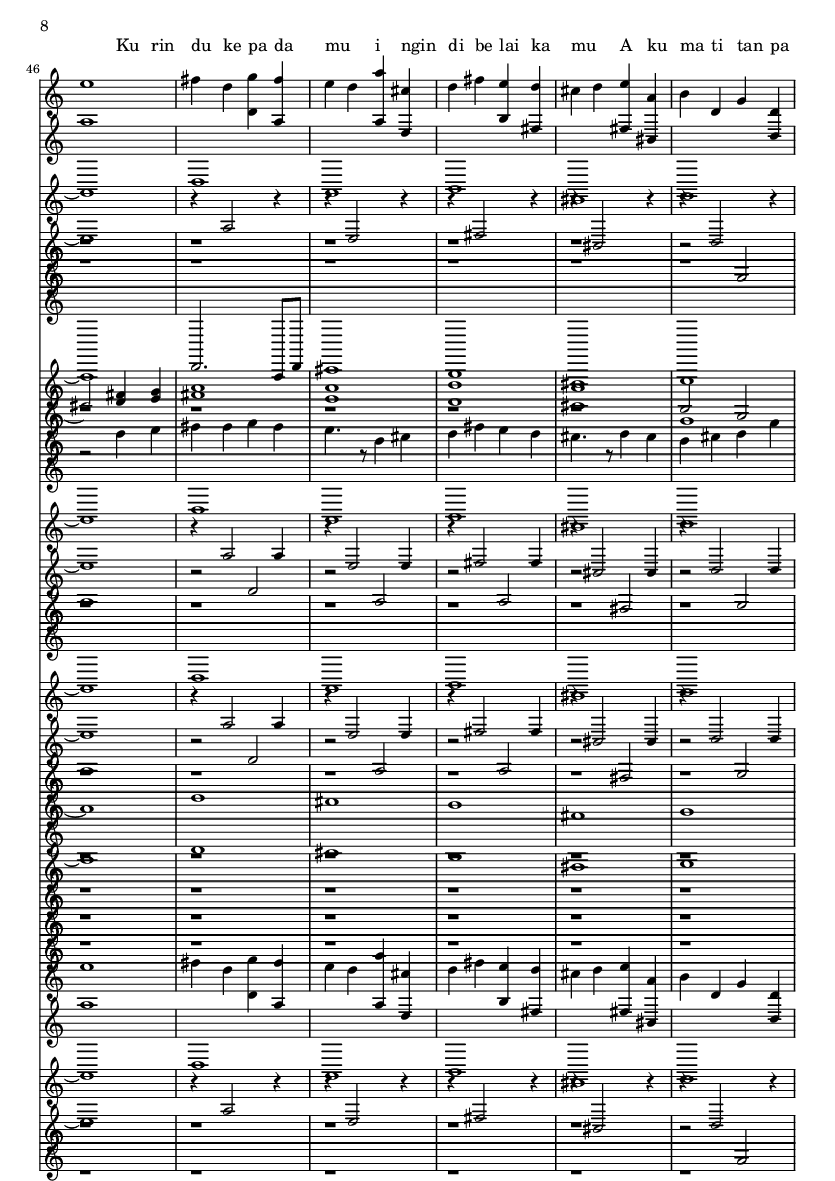 8

Ku rin du ke pa da mu i ngin di be lai ka mu A ku ma ti tan pa

46